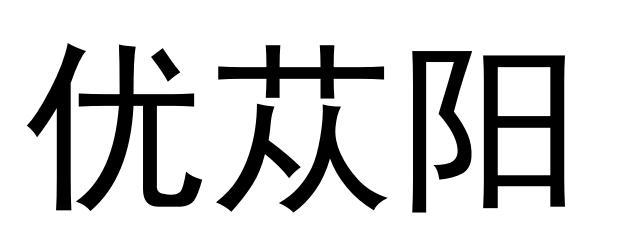 优苁阳